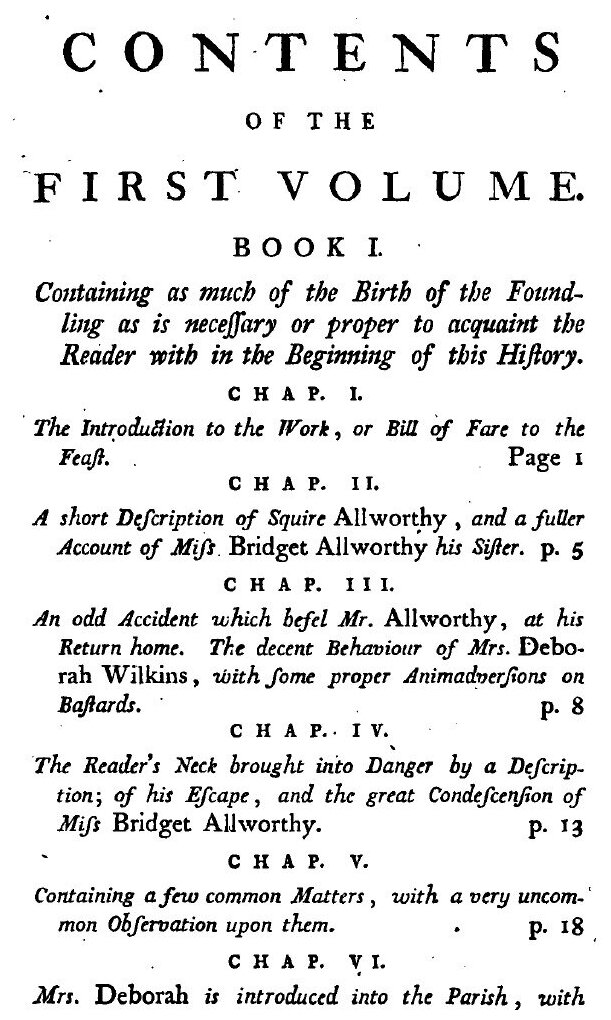 CONTENTS

OF THE

FIRST VOLUME.

BOOK I.

Containing as much of the Birth of the Foundling as is neceſſary or proper to acquaint the Reader with in the Beginning of this Hiſtory.

CHAP. I.

The Introduction to the Work, or Bill of Fare to the Feaſt. Page 1

CHAP. II.

A short Deſcription of Squire Allworthy, and a fuller Account of Miſs Bridget Allworthy his Siſter. p. 5

CHAP. III.

An odd Accident which befel Mr. Allworthy, at his Return home. The decent Behaviour of Mrs. Deborah Wilkins, with ſome proper Animadverſions on Baſtards. p. 8

CHAP. IV.

The Reader's Neck brought into Danger by a Deſcription; of his Eſcape, and the great Condeſcenſion of Miſs Bridget Allworthy. p. 13

CHAP. V.

Containing a few common Matters, with a very uncommon Obſervation upon them. p. 18

CHAP. VI.

Mrs. Deborah is introduced into the Pariſh, with